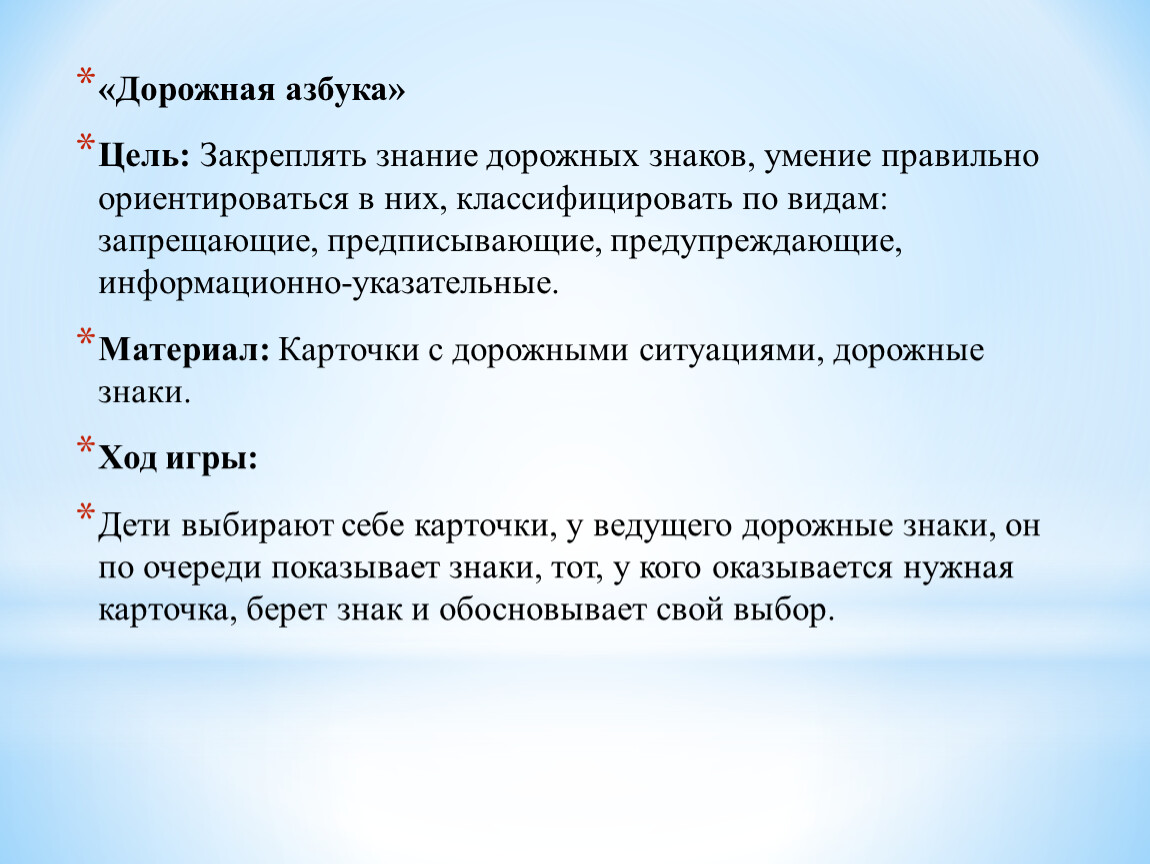 * «Дорожная азбука»

* Цель: Закреплять знание дорожных знаков, умение правильно ориентироваться в них, классифицировать по видам: запрещающие, предписывающие, предупреждающие, информационно-указательные.

* Материал: Карточки с дорожными ситуациями, дорожные знаки.

* Ход игры:

* Дети выбирают себе карточки, у ведущего дорожные знаки, он по очереди показывает знаки, тот, у кого оказывается нужная карточка, берет знак и обосновывает свой выбор.